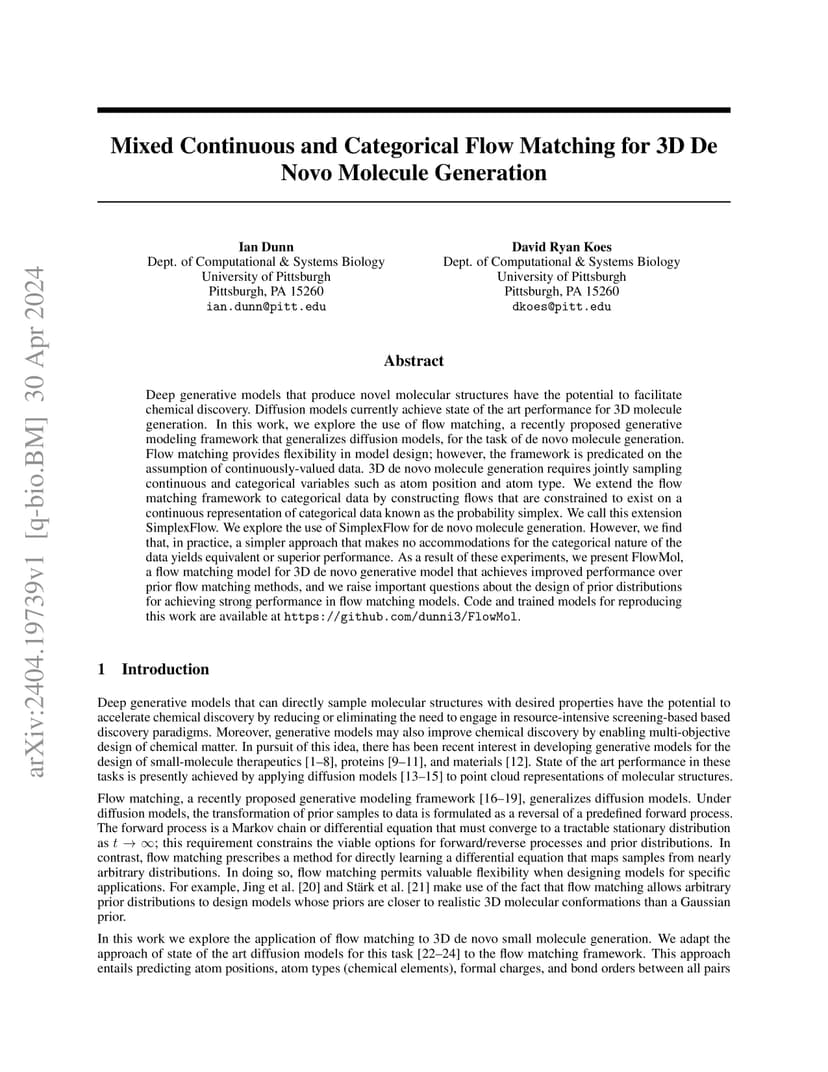 arXiv:2404.19739v1 [q-bio.BM] 30 Apr 2024

Mixed Continuous and Categorical Flow Matching for 3D De Novo Molecule Generation

Ian Dunn
Dept. of Computational & Systems Biology
University of Pittsburgh
Pittsburgh, PA 15260
ian.dunn@pitt.edu

David Ryan Koes
Dept. of Computational & Systems Biology
University of Pittsburgh
Pittsburgh, PA 15260
dkoes@pitt.edu

Abstract

Deep generative models that produce novel molecular structures have the potential to facilitate chemical discovery. Diffusion models currently achieve state of the art performance for 3D molecule generation. In this work, we explore the use of flow matching, a recently proposed generative modeling framework that generalizes diffusion models, for the task of de novo molecule generation. Flow matching provides flexibility in model design; however, the framework is predicated on the assumption of continuously-valued data. 3D de novo molecule generation requires jointly sampling continuous and categorical variables such as atom position and atom type. We extend the flow matching framework to categorical data by constructing flows that are constrained to exist on a continuous representation of categorical data known as the probability simplex. We call this extension SimplexFlow. We explore the use of SimplexFlow for de novo molecule generation. However, we find that, in practice, a simpler approach that makes no accommodations for the categorical nature of the data yields equivalent or superior performance. As a result of these experiments, we present FlowMol, a flow matching model for 3D de novo generative model that achieves improved performance over prior flow matching methods, and we raise important questions about the design of prior distributions for achieving strong performance in flow matching models. Code and trained models for reproducing this work are available at https://github.com/dunni3/FlowMol.

1 Introduction

Deep generative models that can directly sample molecular structures with desired properties have the potential to accelerate chemical discovery by reducing or eliminating the need to engage in resource-intensive screening-based based discovery paradigms. Moreover, generative models may also improve chemical discovery by enabling multi-objective design of chemical matter. In pursuit of this idea, there has been recent interest in developing generative models for the design of small-molecule therapeutics [1–8], proteins [9–11], and materials [12]. State of the art performance in these tasks is presently achieved by applying diffusion models [13–15] to point cloud representations of molecular structures.

Flow matching, a recently proposed generative modeling framework [16–19], generalizes diffusion models. Under diffusion models, the transformation of prior samples to data is formulated as a reversal of a predefined forward process. The forward process is a Markov chain or differential equation that must converge to a tractable stationary distribution as $t \to \infty$; this requirement constrains the viable options for forward/reverse processes and prior distributions. In contrast, flow matching prescribes a method for directly learning a differential equation that maps samples from nearly arbitrary distributions. In doing so, flow matching permits valuable flexibility when designing models for specific applications. For example, Jing et al. [20] and Stärk et al. [21] make use of the fact that flow matching allows arbitrary prior distributions to design models whose priors are closer to realistic 3D molecular conformations than a Gaussian prior.

In this work we explore the application of flow matching to 3D de novo small molecule generation. We adapt the approach of state of the art diffusion models for this task [22–24] to the flow matching framework. This approach entails predicting atom positions, atom types (chemical elements), formal charges, and bond orders between all pairs